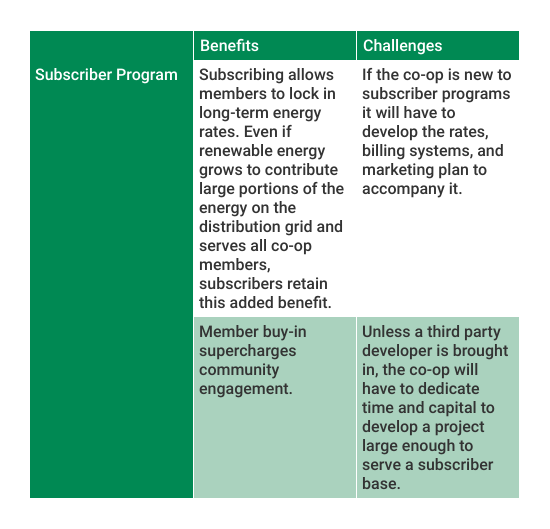 | | Benefits | Challenges |
|---|---|---|
| Subscriber Program | Subscribing allows members to lock in long-term energy rates. Even if renewable energy grows to contribute large portions of the energy on the distribution grid and serves all co-op members, subscribers retain this added benefit. | If the co-op is new to subscriber programs it will have to develop the rates, billing systems, and marketing plan to accompany it. |
| | Member buy-in supercharges community engagement. | Unless a third party developer is brought in, the co-op will have to dedicate time and capital to develop a project large enough to serve a subscriber base. |